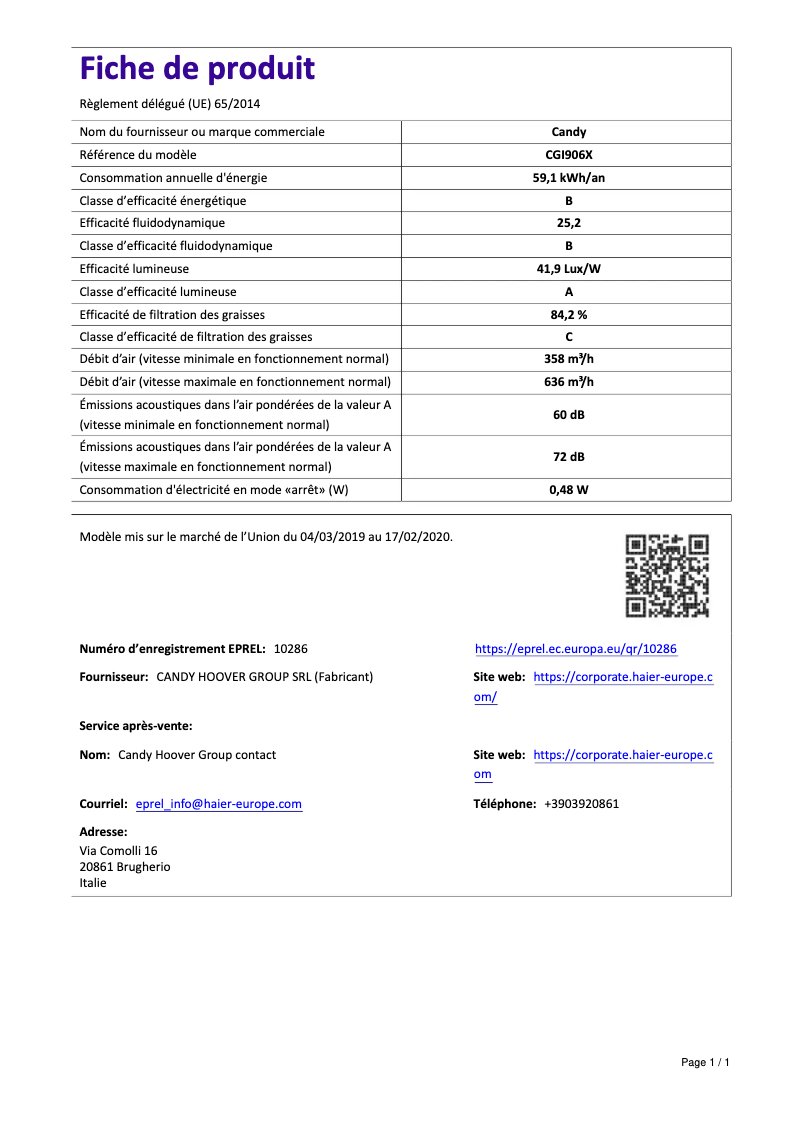 Fiche de produit

Règlement délégué (UE) 65/2014

| Nom du fournisseur ou marque commerciale | Candy |
|---|---|
| Référence du modèle | CGI906X |
| Consommation annuelle d'énergie | 59,1 kWh/an |
| Classe d'efficacité énergétique | B |
| Efficacité fluidodynamique | 25,2 |
| Classe d'efficacité fluidodynamique | B |
| Efficacité lumineuse | 41,9 Lux/W |
| Classe d'efficacité lumineuse | A |
| Efficacité de filtration des graisses | 84,2 % |
| Classe d'efficacité de filtration des graisses | C |
| Débit d'air (vitesse minimale en fonctionnement normal) | 358 $m^3/h$ |
| Débit d'air (vitesse maximale en fonctionnement normal) | 636 $m^3/h$ |
| Émissions acoustiques dans l'air pondérées de la valeur A (vitesse minimale en fonctionnement normal) | 60 dB |
| Émissions acoustiques dans l'air pondérées de la valeur A (vitesse maximale en fonctionnement normal) | 72 dB |
| Consommation d'électricité en mode «arrêt» (W) | 0,48 W |

Modèle mis sur le marché de l'Union du 04/03/2019 au 17/02/2020.

Numéro d'enregistrement EPREL: 10286

https://eprel.ec.europa.eu/qr/10286

Fournisseur: CANDY HOOVER GROUP SRL (Fabricant)

Site web: https://corporate.haier-europe.com/

Service après-vente:

Nom: Candy Hoover Group contact

Site web: https://corporate.haier-europe.com

Courriel: eprel_info@haier-europe.com

Téléphone: +3903920861

Adresse:
Via Comolli 16
20861 Brugherio
Italie

Page 1 / 1